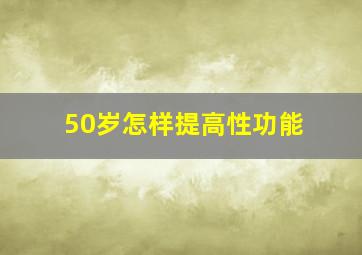 50岁怎样提高性功能